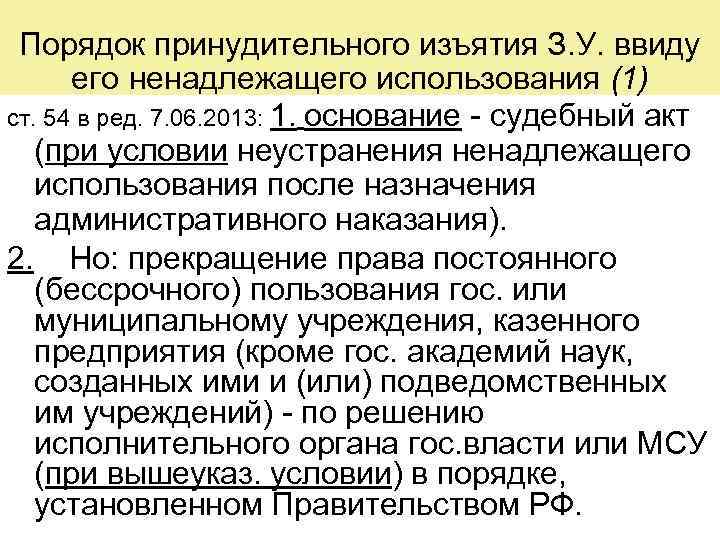 Порядок принудительного изъятия З.У. ввиду его ненадлежащего использования (1)

ст. 54 в ред. 7.06.2013: 1. основание - судебный акт (при условии неустранения ненадлежащего использования после назначения административного наказания).

2. Но: прекращение права постоянного (бессрочного) пользования гос. или муниципальному учреждения, казенного предприятия (кроме гос. академий наук, созданных ими и (или) подведомственных им учреждений) - по решению исполнительного органа гос.власти или МСУ (при вышеуказ. условии) в порядке, установленном Правительством РФ.